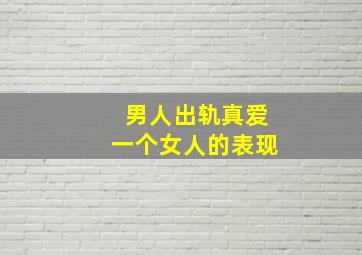 男人出轨真爱
一个女人的表现